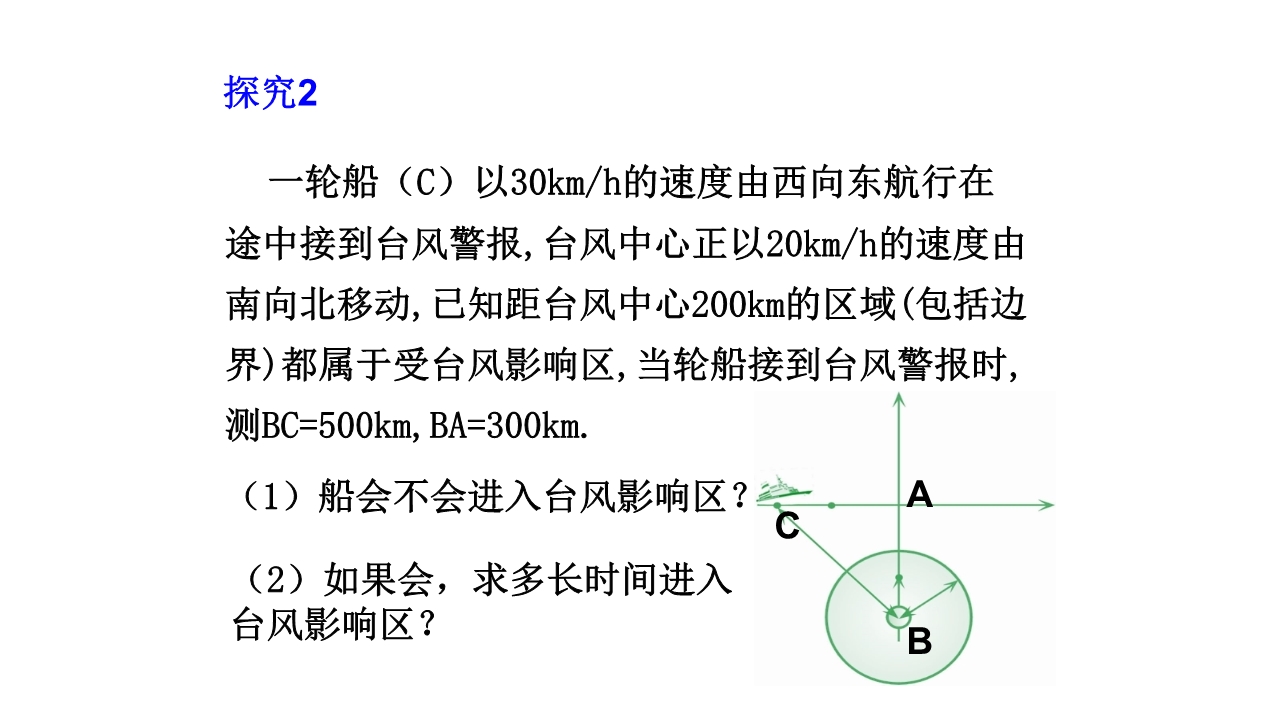 探究2

一轮船（C）以30km/h的速度由西向东航行在途中接到台风警报,台风中心正以20km/h的速度由南向北移动,已知距台风中心200km的区域(包括边界)都属于受台风影响区,当轮船接到台风警报时,测BC=500km,BA=300km.

（1）船会不会进入台风影响区？

（2）如果会，求多长时间进入台风影响区？

A
C
B